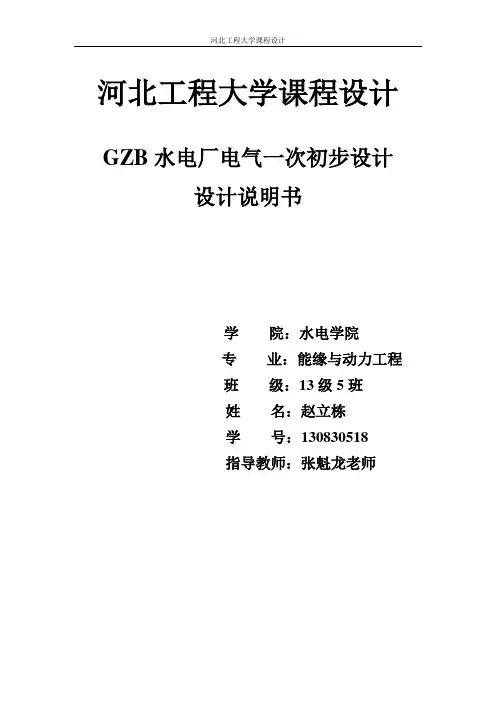 河北工程大学课程设计

河北工程大学课程设计

GZB水电厂电气一次初步设计

设计说明书

学 院：水电学院
专 业：能缘与动力工程
班 级：13级5班
姓 名：赵立栋
学 号：130830518
指导教师：张魁龙老师